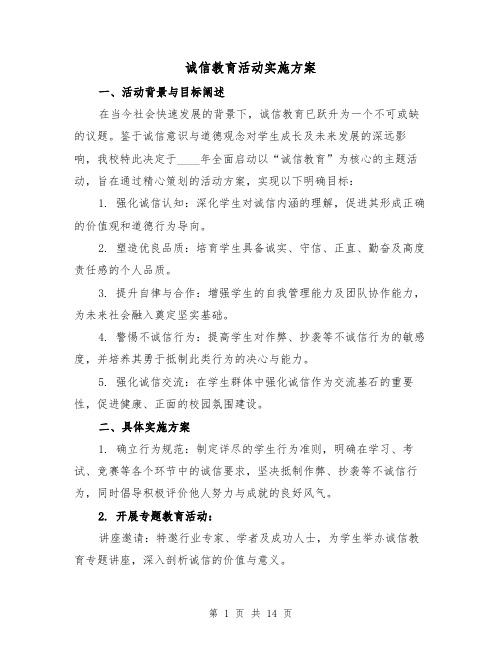 诚信教育活动实施方案

一、活动背景与目标阐述

在当今社会快速发展的背景下，诚信教育已跃升为一个不可或缺的议题。鉴于诚信意识与道德观念对学生成长及未来发展的深远影响，我校特此决定于____年全面启动以“诚信教育”为核心的主题活动，旨在通过精心策划的活动方案，实现以下明确目标：

1. 强化诚信认知：深化学生对诚信内涵的理解，促进其形成正确的价值观和道德行为导向。

2. 塑造优良品质：培育学生具备诚实、守信、正直、勤奋及高度责任感的个人品质。

3. 提升自律与合作：增强学生的自我管理能力及团队协作能力，为未来社会融入奠定坚实基础。

4. 警惕不诚信行为：提高学生对作弊、抄袭等不诚信行为的敏感度，并培养其勇于抵制此类行为的决心与能力。

5. 强化诚信交流：在学生群体中强化诚信作为交流基石的重要性，促进健康、正面的校园氛围建设。

二、具体实施方案

1. 确立行为规范：制定详尽的学生行为准则，明确在学习、考试、竞赛等各个环节中的诚信要求，坚决抵制作弊、抄袭等不诚信行为，同时倡导积极评价他人努力与成就的良好风气。

2. 开展专题教育活动：

讲座邀请：特邀行业专家、学者及成功人士，为学生举办诚信教育专题讲座，深入剖析诚信的价值与意义。

第 1 页 共 14 页